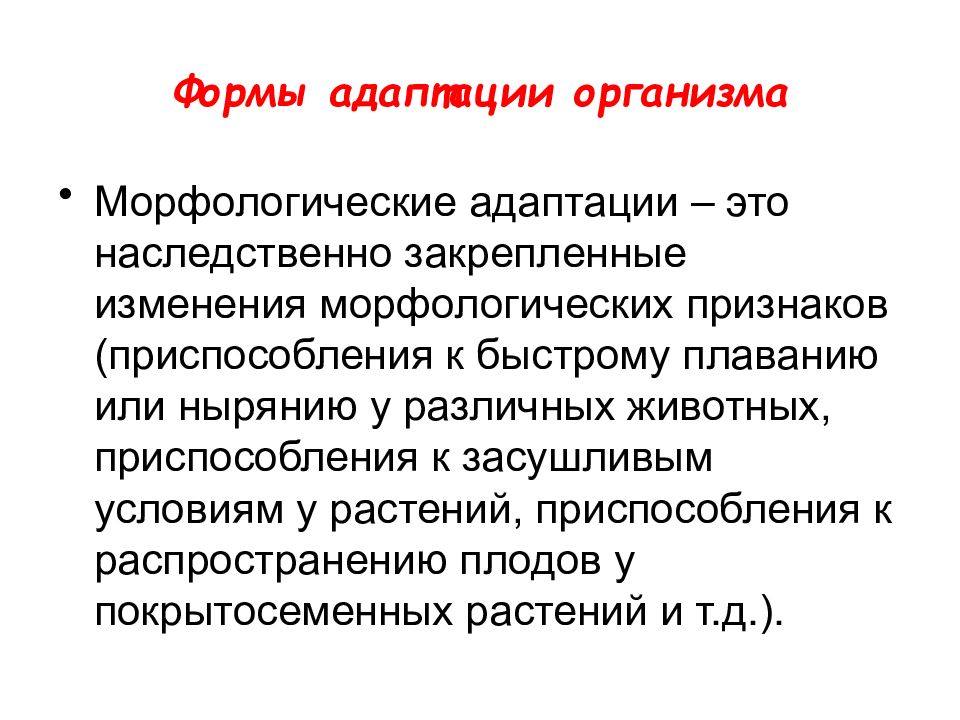 Формы адаптации организма

• Морфологические адаптации – это наследственно закрепленные изменения морфологических признаков (приспособления к быстрому плаванию или нырянию у различных животных, приспособления к засушливым условиям у растений, приспособления к распространению плодов у покрытосеменных растений и т.д.).